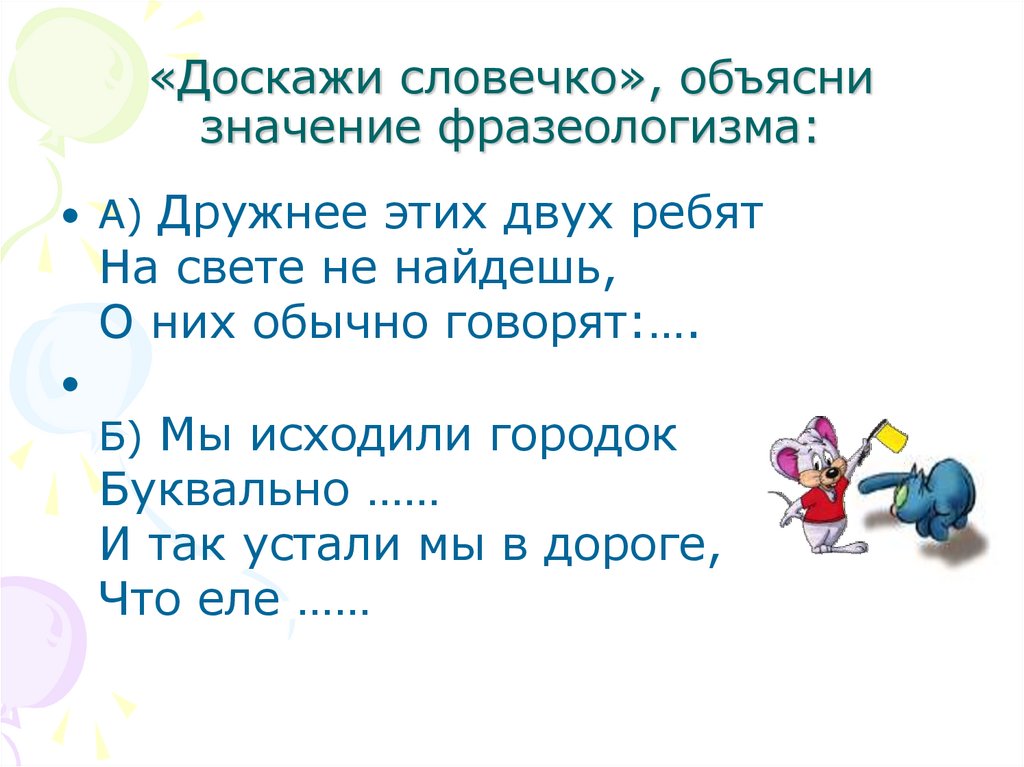 «Доскажи словечко», объясни значение фразеологизма:

• А) Дружнее этих двух ребят
На свете не найдешь,
О них обычно говорят:….

•
Б) Мы исходили городок
Буквально ……
И так устали мы в дороге,
Что еле ……